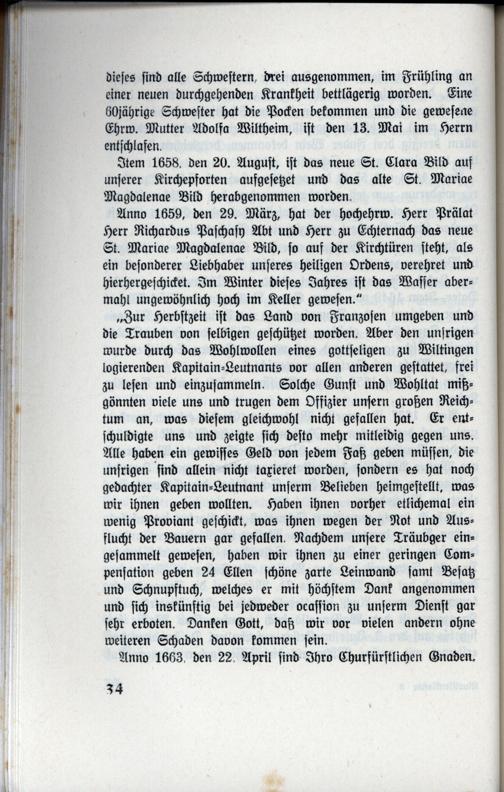 dieses sind alle Schwestern, drei ausgenommen, im Frühling an einer neuen durchgehenden Krankheit bettlägerig worden. Eine 60jährige Schwester hat die Pocken bekommen und die gewesene Ehrw. Mutter Adolfa Wiltheim, ist den 13. Mai im Herrn entschlafen.

Item 1658, den 20. August, ist das neue St. Clara Bild auf unserer Kirchepforten aufgesetzet und das alte St. Mariae Magdalenae Bild herabgenommen worden.

Anno 1659, den 29. März, hat der hochehrw. Herr Prälat Herr Richardus Paschasy Abt und Herr zu Echternach das neue St. Mariae Magdalenae Bild, so auf der Kirchtüren steht, als ein besonderer Liebhaber unseres heiligen Ordens, verehret und hierhergeschicket. Im Winter dieses Jahres ist das Wasser abermahl ungewöhnlich hoch im Keller gewesen."

„Zur Herbstzeit ist das Land von Franzosen umgeben und die Trauben von selbigen geschützet worden. Aber den unsrigen wurde durch das Wohlwollen eines gottseligen zu Wiltingen logierenden Kapitain-Leutnants vor allen anderen gestattet, frei zu lesen und einzusammeln. Solche Gunst und Wohltat mißgönnten viele uns und trugen dem Offizier unsern großen Reichtum an, was diesem gleichwohl nicht gefallen hat. Er entschuldigte uns und zeigte sich desto mehr mitleidig gegen uns. Alle haben ein gewisses Geld von jedem Faß geben müssen, die unsrigen sind allein nicht taxieret worden, sondern es hat noch gedachter Kapitain-Leutnant unserm Belieben heimgestellt, was wir ihnen geben wollten. Haben ihnen vorher etlichemal ein wenig Proviant geschickt, was ihnen wegen der Not und Ausflucht der Bauern gar gefallen. Nachdem unsere Träubger eingesammelt gewesen, haben wir ihnen zu einer geringen Compensation geben 24 Ellen schöne zarte Leinwand samt Besatz und Schnupftuch, welches er mit höchstem Dank angenommen und sich inskünftig bei jedweder ocassion zu unserm Dienst gar sehr erboten. Danken Gott, daß wir vor vielen andern ohne weiteren Schaden davon kommen sein.

Anno 1663, den 22. April sind Ihro Churfürstlichen Gnaden.

34